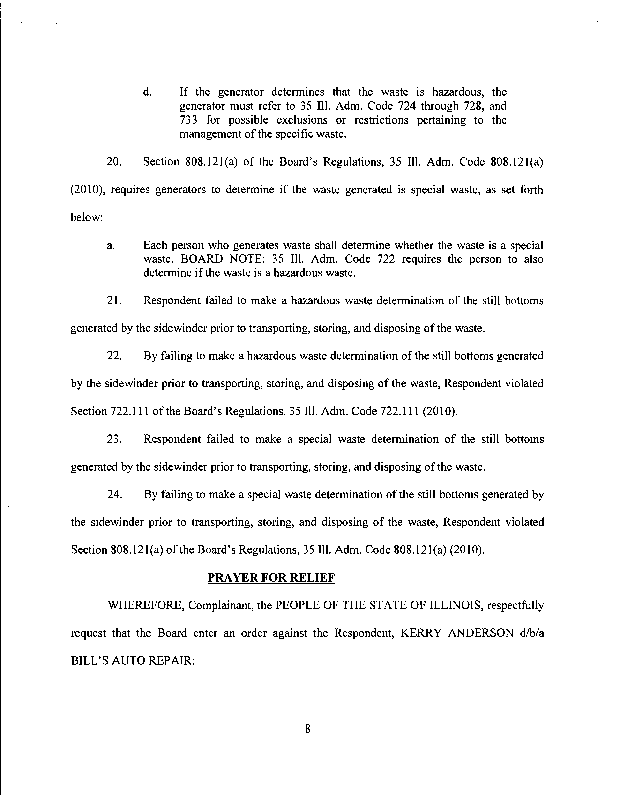 d. If the generator determines that the waste is hazardous, the generator must refer to 35 Ill. Adm. Code 724 through 728, and 733 for possible exclusions or restrictions pertaining to the management of the specific waste.

20. Section 808.121(a) of the Board's Regulations, 35 Ill. Adm. Code 808.121(a) (2010), requires generators to determine if the waste generated is special waste, as set forth below:

a. Each person who generates waste shall determine whether the waste is a special waste. BOARD NOTE: 35 Ill. Adm. Code 722 requires the person to also determine if the waste is a hazardous waste.

21. Respondent failed to make a hazardous waste determination of the still bottoms generated by the sidewinder prior to transporting, storing, and disposing of the waste.

22. By failing to make a hazardous waste determination of the still bottoms generated by the sidewinder prior to transporting, storing, and disposing of the waste, Respondent violated Section 722.111 of the Board's Regulations. 35 Ill. Adm. Code 722.111 (2010).

23. Respondent failed to make a special waste determination of the still bottoms generated by the sidewinder prior to transporting, storing, and disposing of the waste.

24. By failing to make a special waste determination of the still bottoms generated by the sidewinder prior to transporting, storing, and disposing of the waste, Respondent violated Section 808.121(a) of the Board's Regulations, 35 Ill. Adm. Code 808.121(a) (2010).

PRAYER FOR RELIEF

WHEREFORE, Complainant, the PEOPLE OF THE STATE OF ILLINOIS, respectfully request that the Board enter an order against the Respondent, KERRY ANDERSON d/b/a BILL'S AUTO REPAIR:

8